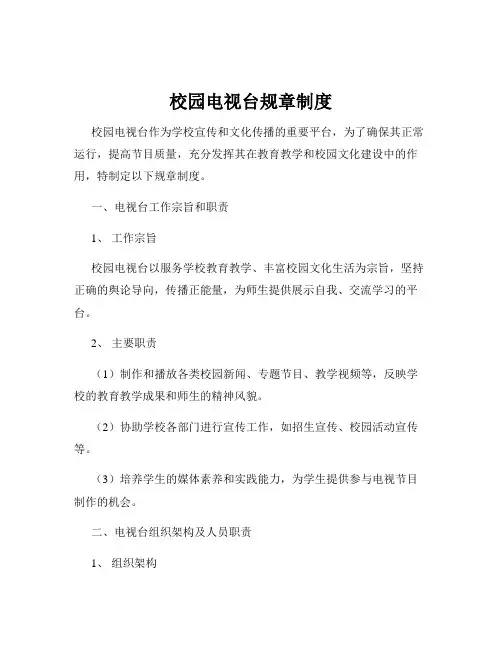 校园电视台规章制度

校园电视台作为学校宣传和文化传播的重要平台，为了确保其正常运行，提高节目质量，充分发挥其在教育教学和校园文化建设中的作用，特制定以下规章制度。

一、电视台工作宗旨和职责

1、 工作宗旨

校园电视台以服务学校教育教学、丰富校园文化生活为宗旨，坚持正确的舆论导向，传播正能量，为师生提供展示自我、交流学习的平台。

2、 主要职责

（1）制作和播放各类校园新闻、专题节目、教学视频等，反映学校的教育教学成果和师生的精神风貌。

（2）协助学校各部门进行宣传工作，如招生宣传、校园活动宣传等。

（3）培养学生的媒体素养和实践能力，为学生提供参与电视节目制作的机会。

二、电视台组织架构及人员职责

1、 组织架构